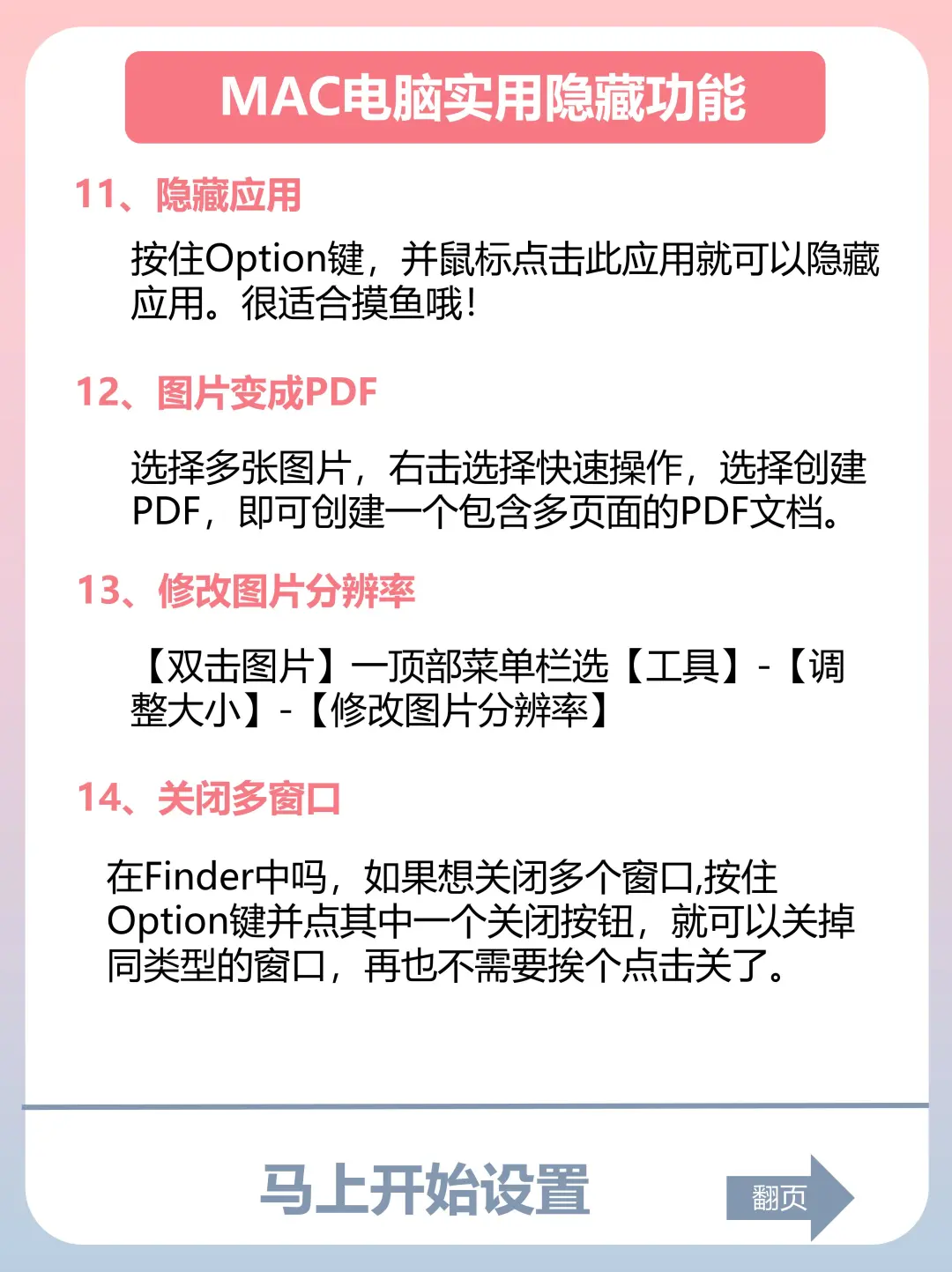 MAC电脑实用隐藏功能

11、隐藏应用

按住Option键，并鼠标点击此应用就可以隐藏应用。很适合摸鱼哦!

12、图片变成PDF

选择多张图片，右击选择快速操作，选择创建PDF，即可创建一个包含多页面的PDF文档。

13、修改图片分辨率

【双击图片】一顶部菜单栏选【工具】-【调整大小】-【修改图片分辨率】

14、关闭多窗口

在Finder中吗，如果想关闭多个窗口,按住Option键并点其中一个关闭按钮，就可以关掉同类型的窗口，再也不需要挨个点击关了。

马上开始设置

翻页